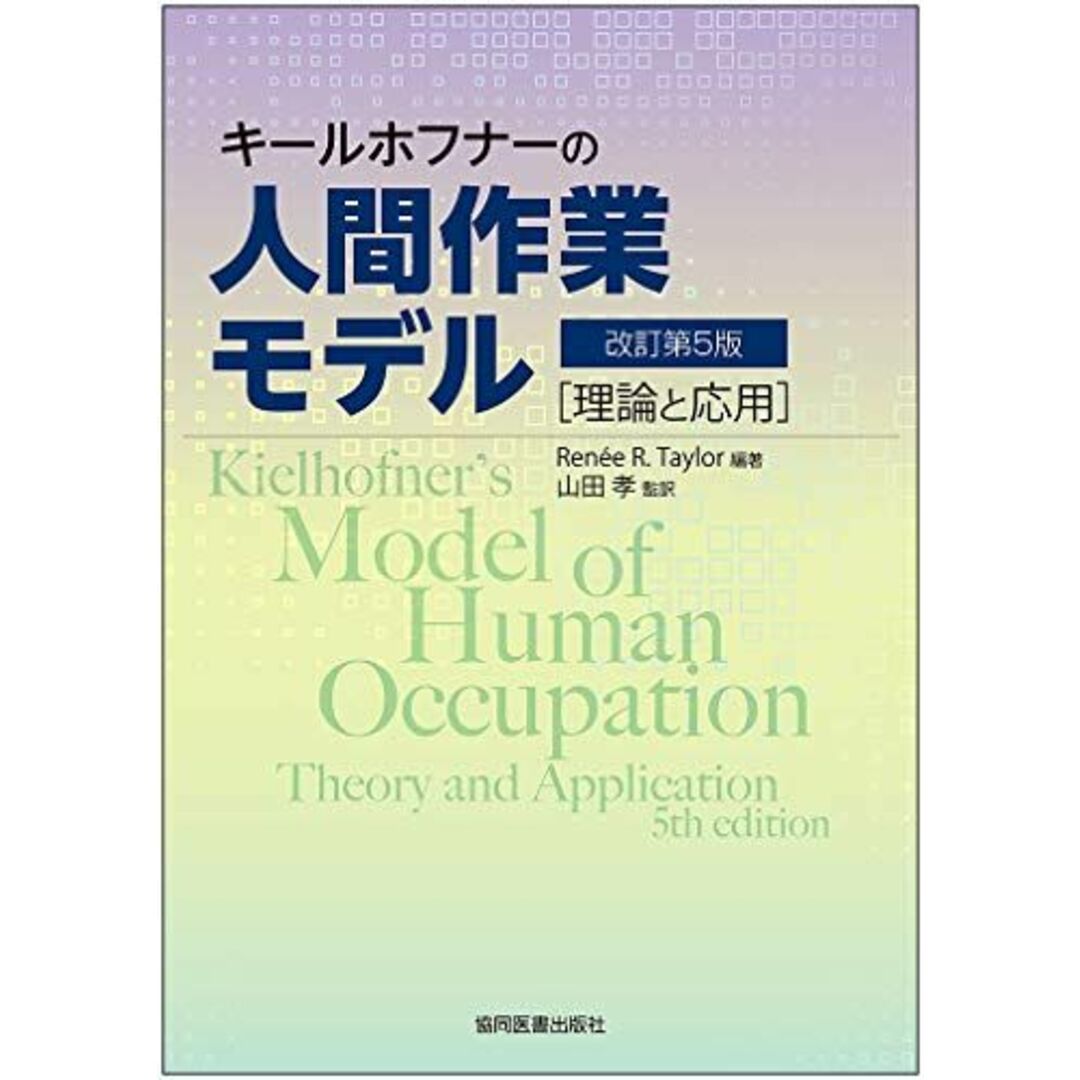 キールホフナーの
人間作業モデル
改訂第5版
［理論と応用］

Renée R. Taylor 編著
山田 孝 監訳

Kielhofner's
Model of Human Occupation
Theory and Application
5th edition

協同医書出版社